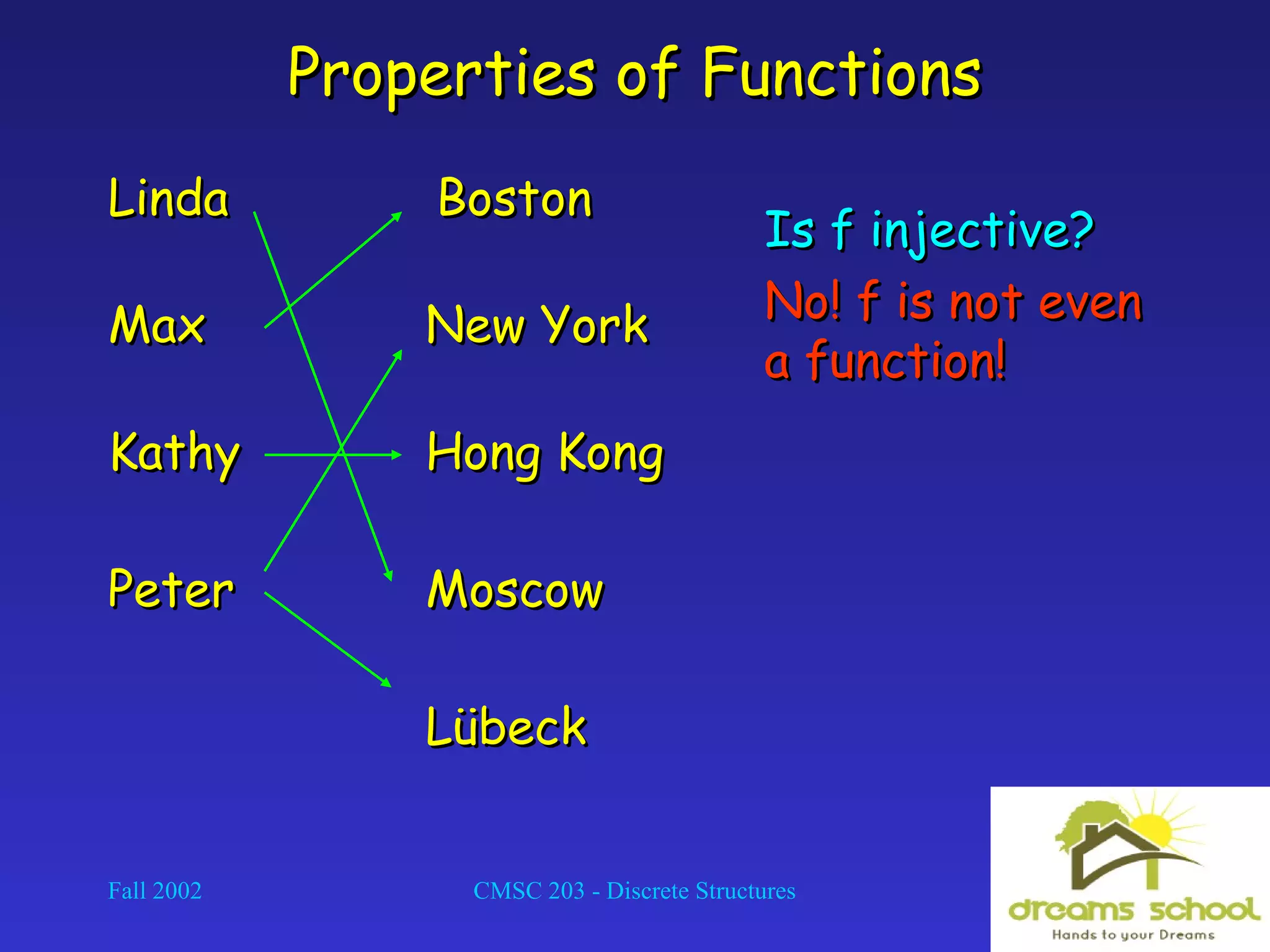 Properties of Functions

Linda

Max

Kathy

Peter

Boston

New York

Hong Kong

Moscow

Lübeck

Is f injective?

No! f is not even a function!

Fall 2002

CMSC 203 - Discrete Structures

dreams school
Hands to your Dreams